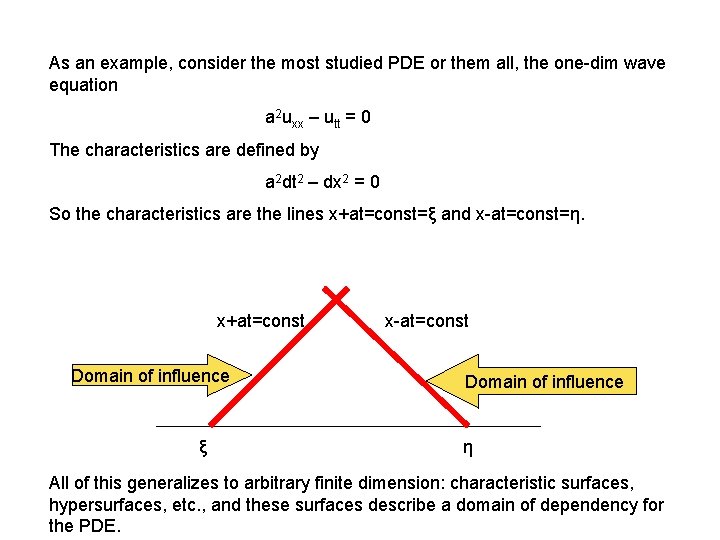 As an example, consider the most studied PDE or them all, the one-dim wave equation

$a^2u_{xx} – u_{tt} = 0$

The characteristics are defined by

$a^2dt^2 – dx^2 = 0$

So the characteristics are the lines x+at=const=ξ and x-at=const=η.

x+at=const

x-at=const

Domain of influence

Domain of influence

ξ

η

All of this generalizes to arbitrary finite dimension: characteristic surfaces, hypersurfaces, etc., and these surfaces describe a domain of dependency for the PDE.